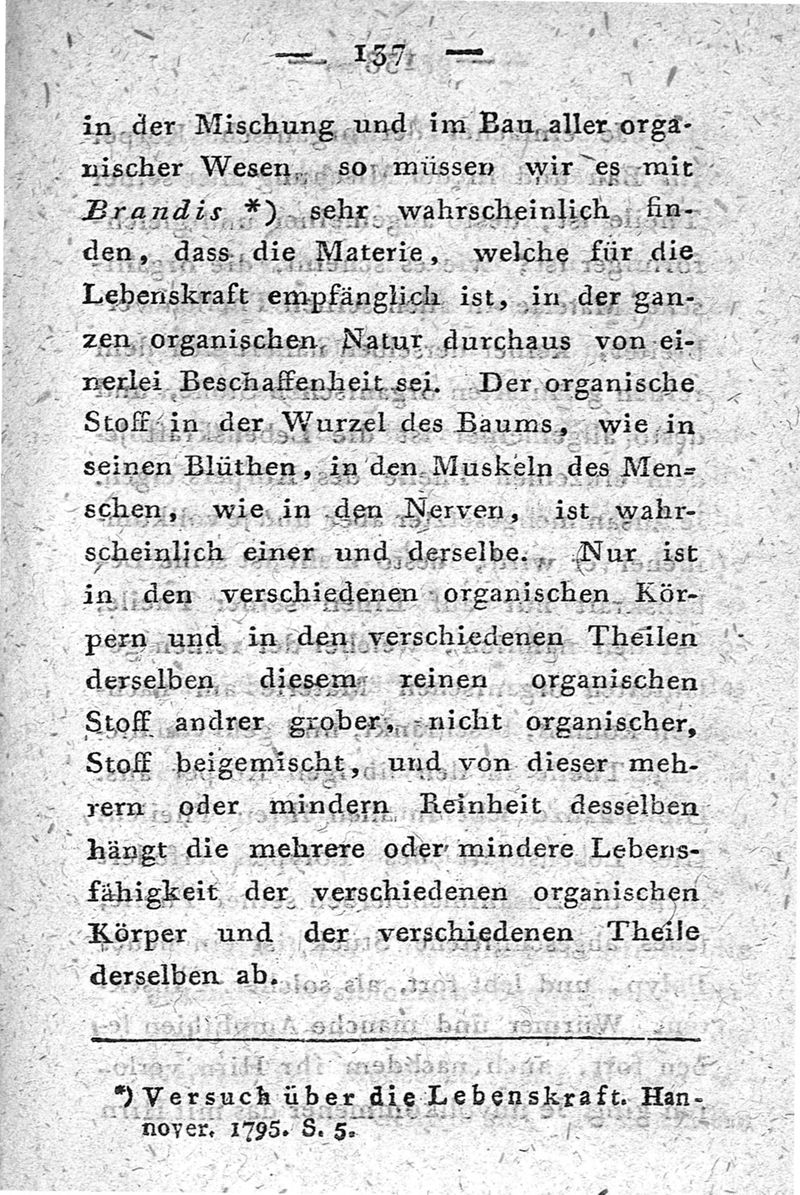 — 137 —

in der Mischung und im Bau aller organischer Wesen, so müssen wir es mit Brandis *) sehr wahrscheinlich finden, dass die Materie, welche für die Lebenskraft empfänglich ist, in der ganzen organischen Natur durchaus von einerlei Beschaffenheit sei. Der organische Stoff in der Wurzel des Baums, wie in seinen Blüthen, in den Muskeln des Menschen, wie in den Nerven, ist wahrscheinlich einer und derselbe. Nur ist in den verschiedenen organischen Körpern und in den verschiedenen Theilen derselben diesem reinen organischen Stoff andrer grober, nicht organischer, Stoff beigemischt, und von dieser mehrern oder mindern Reinheit desselben hängt die mehrere oder mindere Lebensfähigkeit der verschiedenen organischen Körper und der verschiedenen Theile derselben ab.

*) Versuch über die Lebenskraft. Hannover. 1795. S. 5.